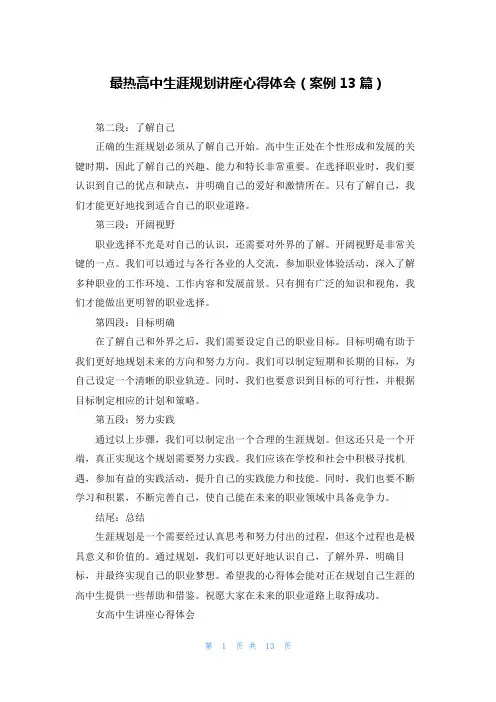 最热高中生涯规划讲座心得体会（案例 13 篇）

第二段：了解自己

正确的生涯规划必须从了解自己开始。高中生正处在个性形成和发展的关键时期，因此了解自己的兴趣、能力和特长非常重要。在选择职业时，我们要认识到自己的优点和缺点，并明确自己的爱好和激情所在。只有了解自己，我们才能更好地找到适合自己的职业道路。

第三段：开阔视野

职业选择不光是对自己的认识，还需要对外界的了解。开阔视野是非常关键的一点。我们可以通过与各行各业的人交流，参加职业体验活动，深入了解多种职业的工作环境、工作内容和发展前景。只有拥有广泛的知识和视角，我们才能做出更明智的职业选择。

第四段：目标明确

在了解自己和外界之后，我们需要设定自己的职业目标。目标明确有助于我们更好地规划未来的方向和努力方向。我们可以制定短期和长期的目标，为自己设定一个清晰的职业轨迹。同时，我们也要意识到目标的可行性，并根据目标制定相应的计划和策略。

第五段：努力实践

通过以上步骤，我们可以制定出一个合理的生涯规划。但这还只是一个开端，真正实现这个规划需要努力实践。我们应该在学校和社会中积极寻找机遇，参加有益的实践活动，提升自己的实践能力和技能。同时，我们也要不断学习和积累，不断完善自己，使自己能在未来的职业领域中具备竞争力。

结尾：总结

生涯规划是一个需要经过认真思考和努力付出的过程，但这个过程也是极具意义和价值的。通过规划，我们可以更好地认识自己，了解外界，明确目标，并最终实现自己的职业梦想。希望我的心得体会能对正在规划自己生涯的高中生提供一些帮助和借鉴。祝愿大家在未来的职业道路上取得成功。

女高中生讲座心得体会

第 1 页 共 13 页